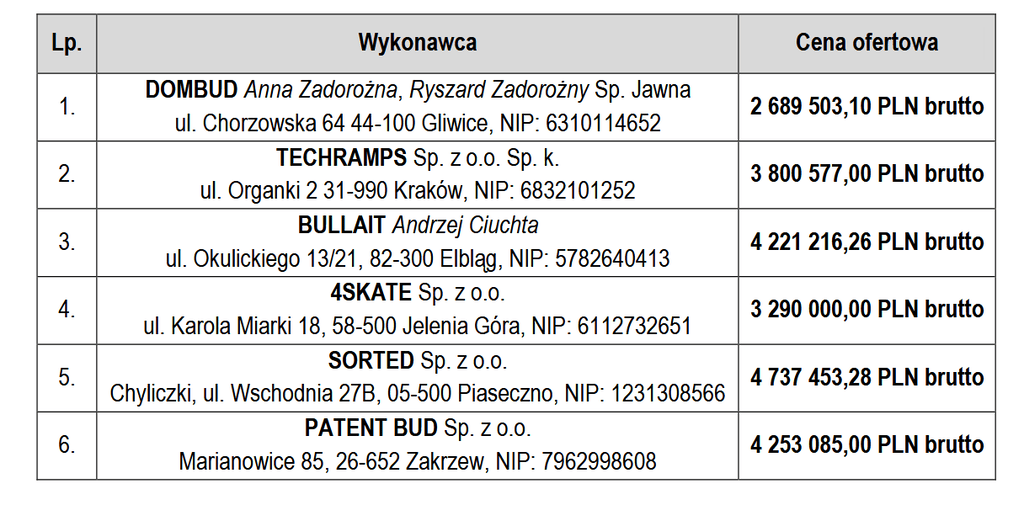 | Lp. | Wykonawca | Cena ofertowa |
|---|---|---|
| 1. | DOMBUD Anna Zadorożna, Ryszard Zadorożny Sp. Jawna ul. Chorzowska 64 44-100 Gliwice, NIP: 6310114652 | 2 689 503,10 PLN brutto |
| 2. | TECHRAMPS Sp. z o.o. Sp. k. ul. Organki 2 31-990 Kraków, NIP: 6832101252 | 3 800 577,00 PLN brutto |
| 3. | BULLAIT Andrzej Ciuchta ul. Okulickiego 13/21, 82-300 Elbląg, NIP: 5782640413 | 4 221 216,26 PLN brutto |
| 4. | 4SKATE Sp. z o.o. ul. Karola Miarki 18, 58-500 Jelenia Góra, NIP: 6112732651 | 3 290 000,00 PLN brutto |
| 5. | SORTED Sp. z o.o. Chyliczki, ul. Wschodnia 27B, 05-500 Piaseczno, NIP: 1231308566 | 4 737 453,28 PLN brutto |
| 6. | PATENT BUD Sp. z o.o. Marianowice 85, 26-652 Zakrzew, NIP: 7962998608 | 4 253 085,00 PLN brutto |